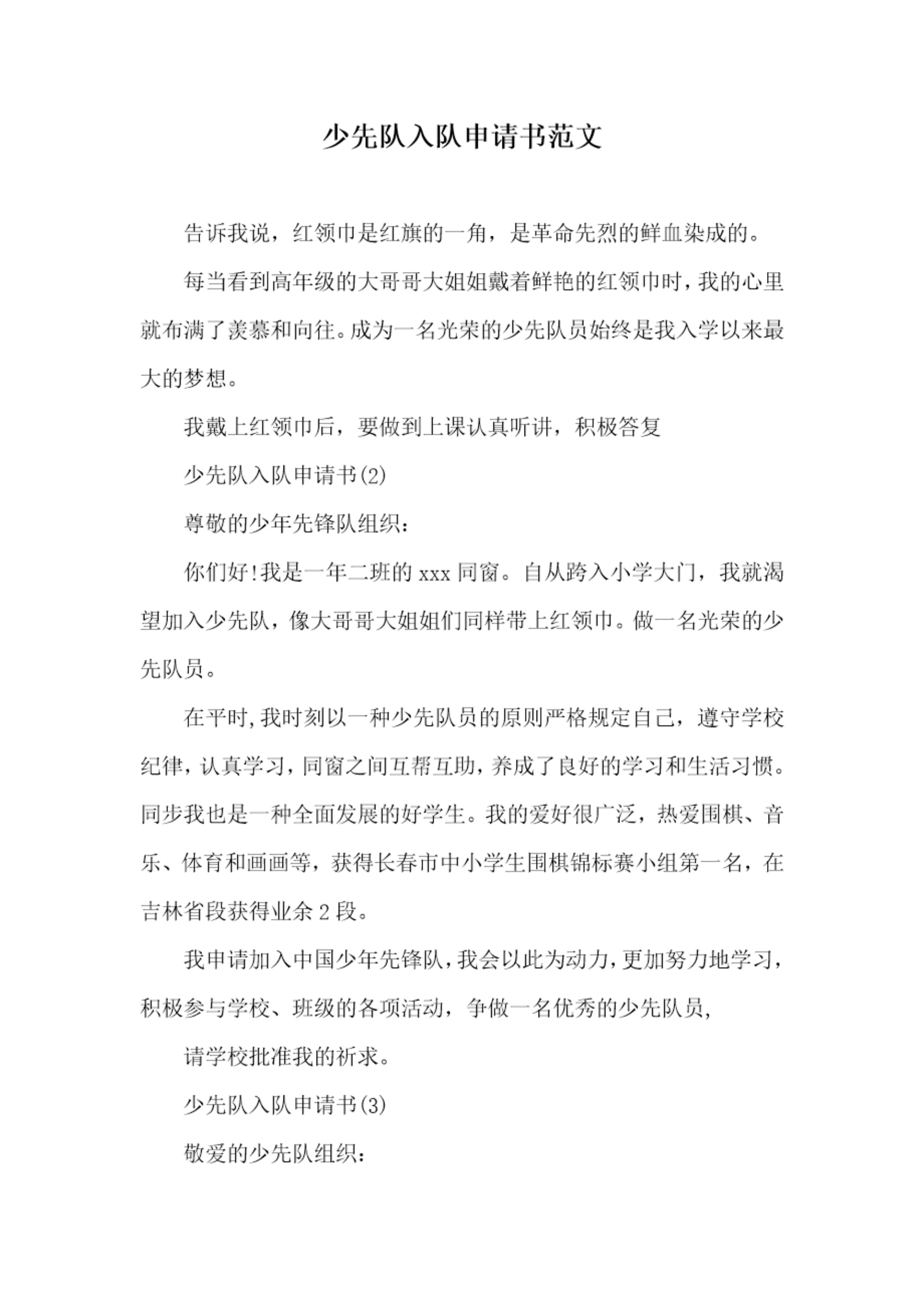 少先队入队申请书范文

告诉我说，红领巾是红旗的一角，是革命先烈的鲜血染成的。

每当看到高年级的大哥哥大姐姐戴着鲜艳的红领巾时，我的心里就布满了羡慕和向往。成为一名光荣的少先队员始终是我入学以来最大的梦想。

我戴上红领巾后，要做到上课认真听讲，积极答复

少先队入队申请书(2)

尊敬的少年先锋队组织：

你们好!我是一年二班的 xxx 同窗。自从跨入小学大门，我就渴望加入少先队，像大哥哥大姐姐们同样带上红领巾。做一名光荣的少先队员。

在平时,我时刻以一种少先队员的原则严格规定自己，遵守学校纪律，认真学习，同窗之间互帮互助，养成了良好的学习和生活习惯。同步我也是一种全面发展的好学生。我的爱好很广泛，热爱围棋、音乐、体育和画画等，获得长春市中小学生围棋锦标赛小组第一名，在吉林省段获得业余 2 段。

我申请加入中国少年先锋队，我会以此为动力，更加努力地学习，积极参与学校、班级的各项活动，争做一名优秀的少先队员,

请学校批准我的祈求。

少先队入队申请书(3)

敬爱的少先队组织：